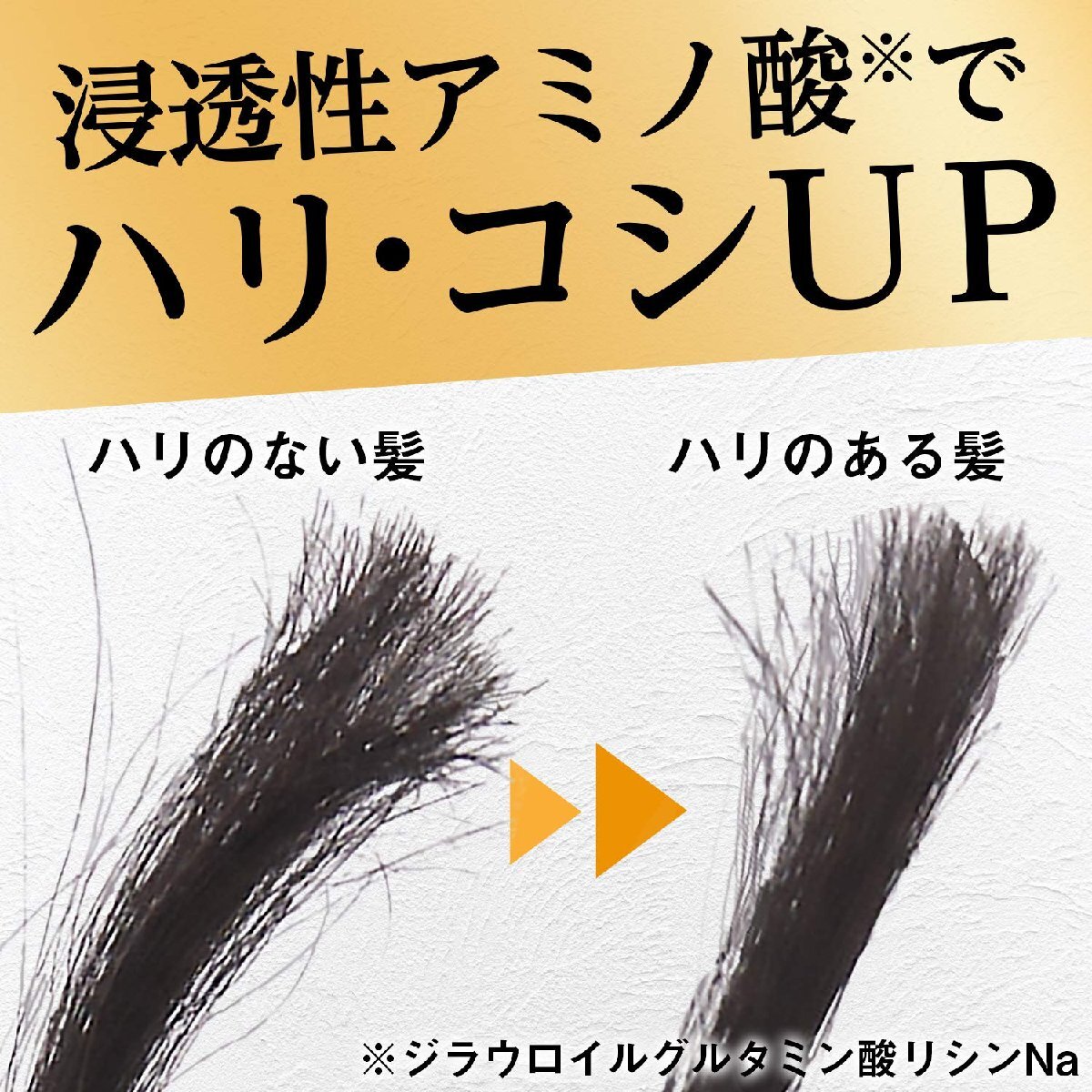 浸透性アミノ酸※で
ハリ・コシUP

ハリのない髪

ハリのある髪

※ジラウロイルグルタミン酸リシンNa